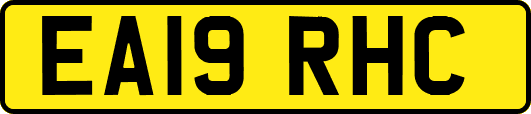 EA19 RHC